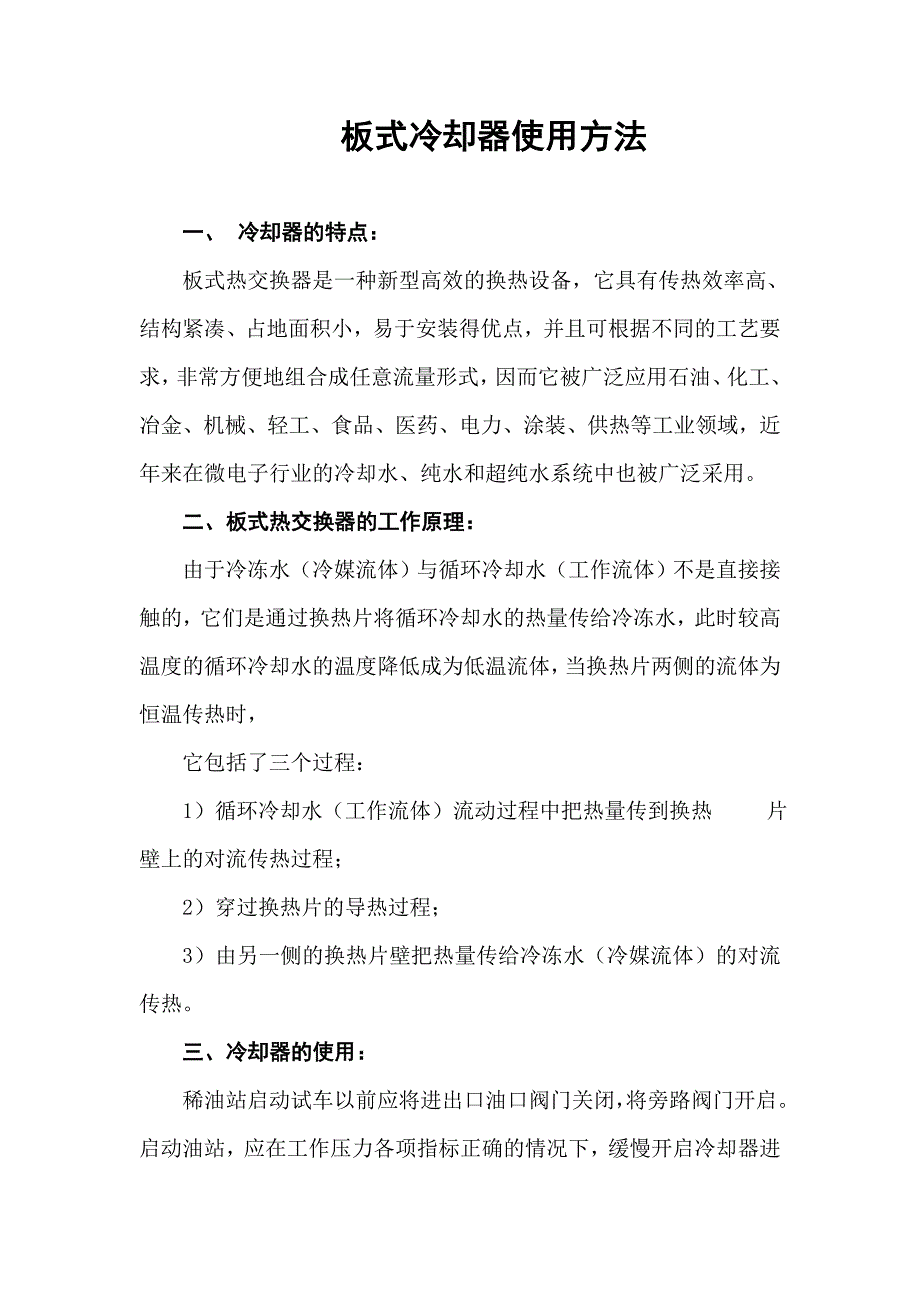 板式冷却器使用方法

一、 冷却器的特点：

板式热交换器是一种新型高效的换热设备，它具有传热效率高、结构紧凑、占地面积小，易于安装得优点，并且可根据不同的工艺要求，非常方便地组合成任意流量形式，因而它被广泛应用石油、化工、冶金、机械、轻工、食品、医药、电力、涂装、供热等工业领域，近年来在微电子行业的冷却水、纯水和超纯水系统中也被广泛采用。

二、板式热交换器的工作原理：

由于冷冻水（冷媒流体）与循环冷却水（工作流体）不是直接接触的，它们是通过换热片将循环冷却水的热量传给冷冻水，此时较高温度的循环冷却水的温度降低成为低温流体，当换热片两侧的流体为恒温传热时，

它包括了三个过程：

1）循环冷却水（工作流体）流动过程中把热量传到换热 片壁上的对流传热过程；

2）穿过换热片的导热过程；

3）由另一侧的换热片壁把热量传给冷冻水（冷媒流体）的对流传热。

三、冷却器的使用：

稀油站启动试车以前应将进出口油口阀门关闭，将旁路阀门开启。启动油站，应在工作压力各项指标正确的情况下，缓慢开启冷却器进